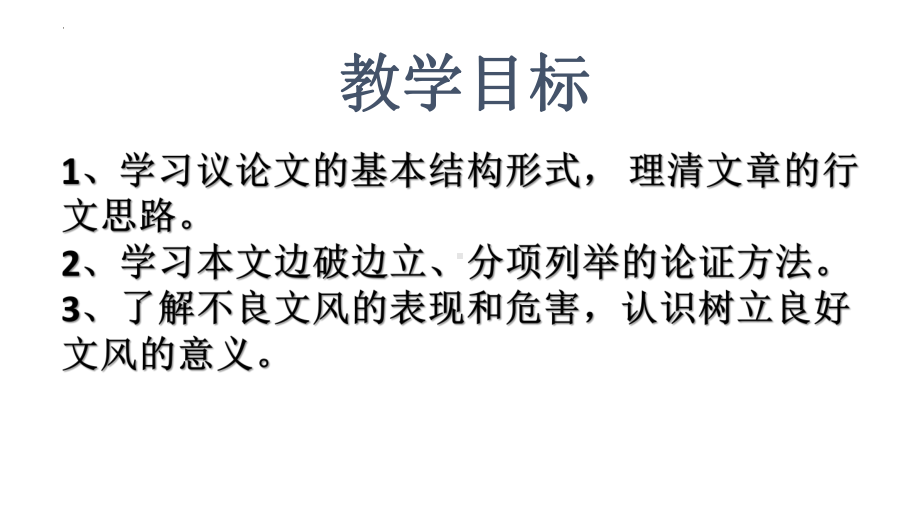 教学目标

1、学习议论文的基本结构形式， 理清文章的行文思路。
2、学习本文边破边立、分项列举的论证方法。
3、了解不良文风的表现和危害，认识树立良好文风的意义。